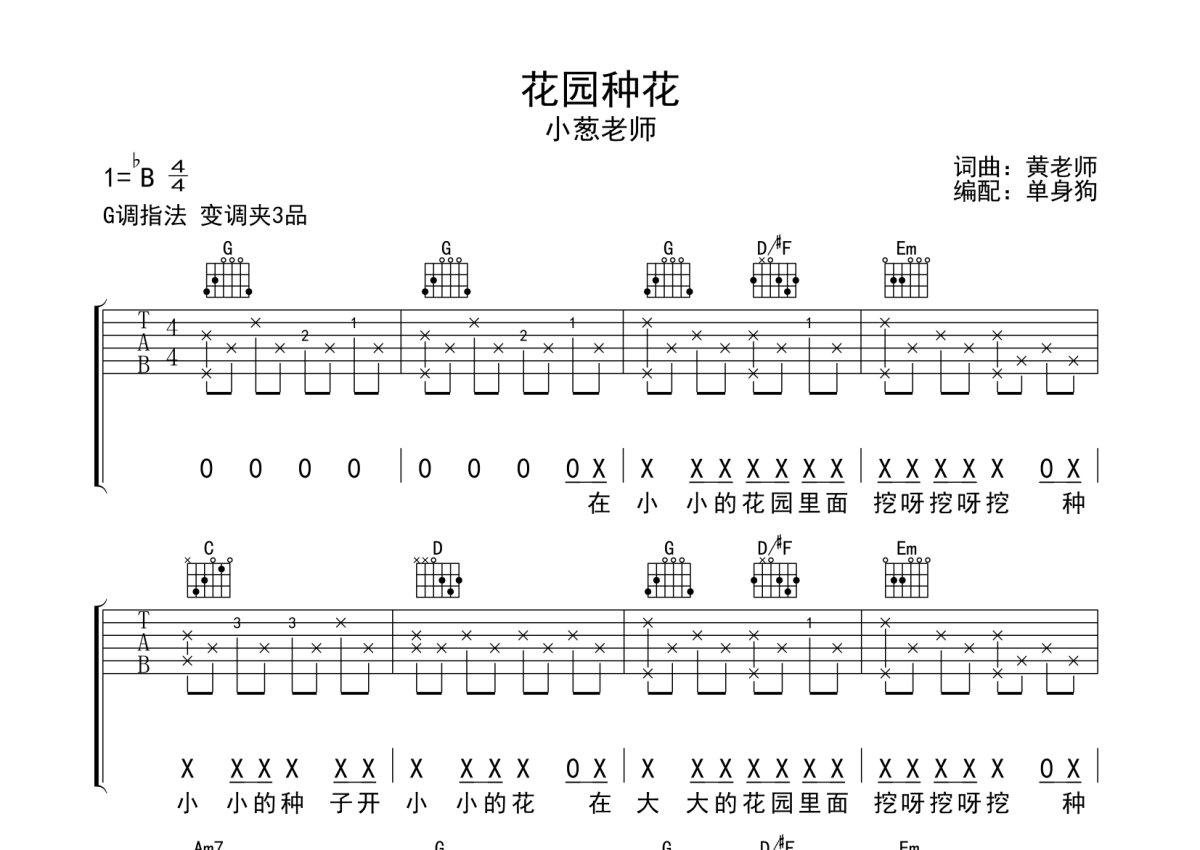 花园种花

小葱老师

$1=^{\flat}B$ $\frac{4}{4}$

G调指法 变调夹3品

词曲：黄老师
编配：单身狗

G G G D/#F Em

T
A
B
4
4

2 1 2 1 1

0 0 0 0 | 0 0 0 0 X | X X X X X X X | X X X X X 0 X |
在 小 小的花园里面 挖呀挖呀挖 种

C D G D/#F Em

T
A
B

3 3 1

X X X X X X | X X X X 0 X | X X X X X X X | X X X X X 0 X |
小 小的种 子开 小 小的花 在 大 大的花园里面 挖呀挖呀挖 种

Am7 G G D/#F Em